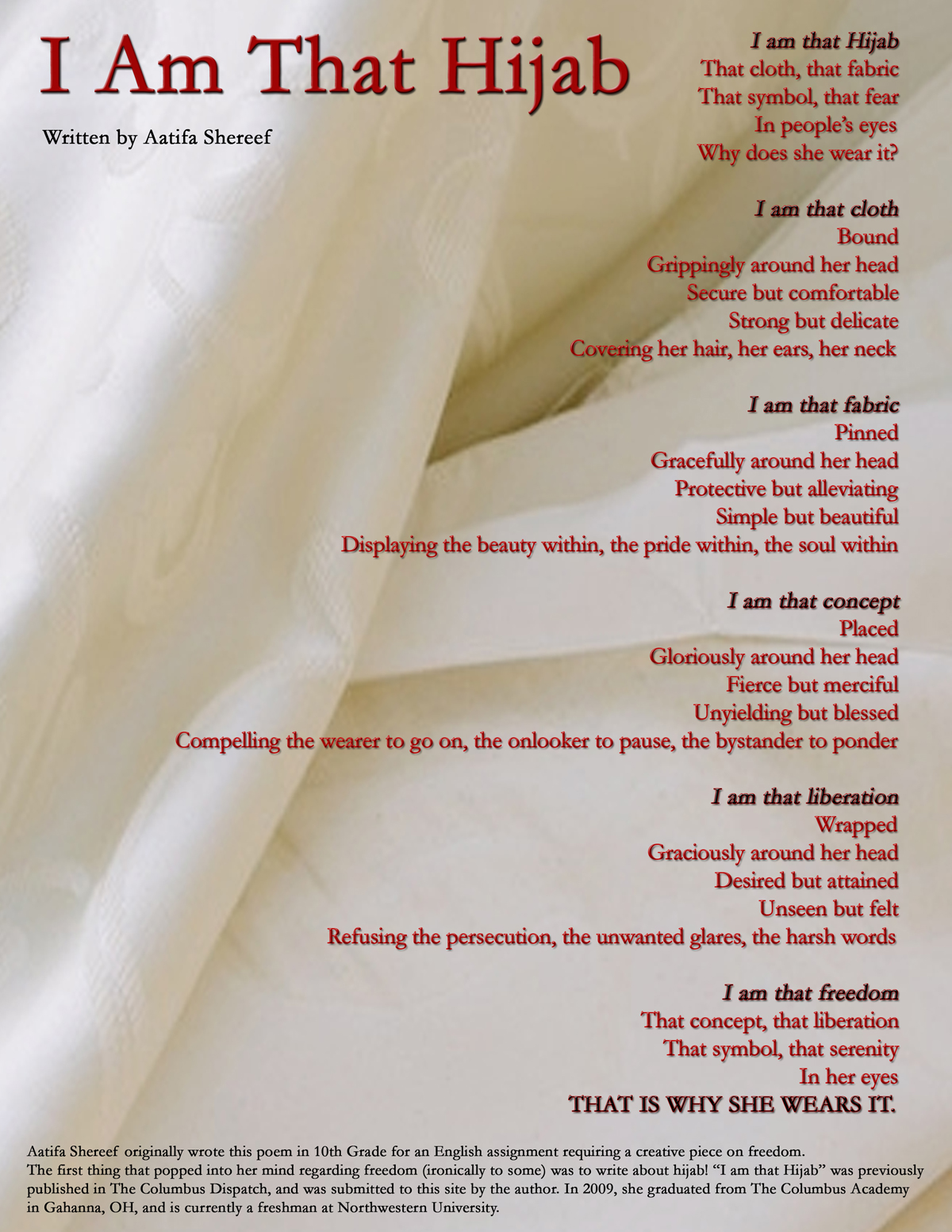 I Am That Hijab

Written by Aatifa Shereef

I am that Hijab
That cloth, that fabric
That symbol, that fear
In people's eyes
Why does she wear it?

I am that cloth
Bound
Grippingly around her head
Secure but comfortable
Strong but delicate
Covering her hair, her ears, her neck

I am that fabric
Pinned
Gracefully around her head
Protective but alleviating
Simple but beautiful
Displaying the beauty within, the pride within, the soul within

I am that concept
Placed
Gloriously around her head
Fierce but merciful
Unyielding but blessed
Compelling the wearer to go on, the onlooker to pause, the bystander to ponder

I am that liberation
Wrapped
Graciously around her head
Desired but attained
Unseen but felt
Refusing the persecution, the unwanted glares, the harsh words

I am that freedom
That concept, that liberation
That symbol, that serenity
In her eyes
THAT IS WHY SHE WEARS IT.

Aatifa Shereef originally wrote this poem in 10th Grade for an English assignment requiring a creative piece on freedom. The first thing that popped into her mind regarding freedom (ironically to some) was to write about hijab! "I am that Hijab" was previously published in The Columbus Dispatch, and was submitted to this site by the author. In 2009, she graduated from The Columbus Academy in Gahanna, OH, and is currently a freshman at Northwestern University.